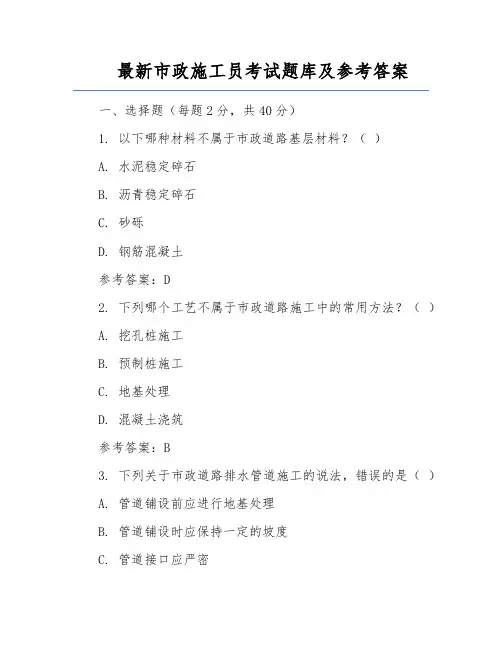 最新市政施工员考试题库及参考答案

一、选择题（每题 2 分，共 40 分）

1. 以下哪种材料不属于市政道路基层材料？（ ）

A. 水泥稳定碎石

B. 沥青稳定碎石

C. 砂砾

D. 钢筋混凝土

参考答案：D

2. 下列哪个工艺不属于市政道路施工中的常用方法？（ ）

A. 挖孔桩施工

B. 预制桩施工

C. 地基处理

D. 混凝土浇筑

参考答案：B

3. 下列关于市政道路排水管道施工的说法，错误的是（ ）

A. 管道铺设前应进行地基处理

B. 管道铺设时应保持一定的坡度

C. 管道接口应严密